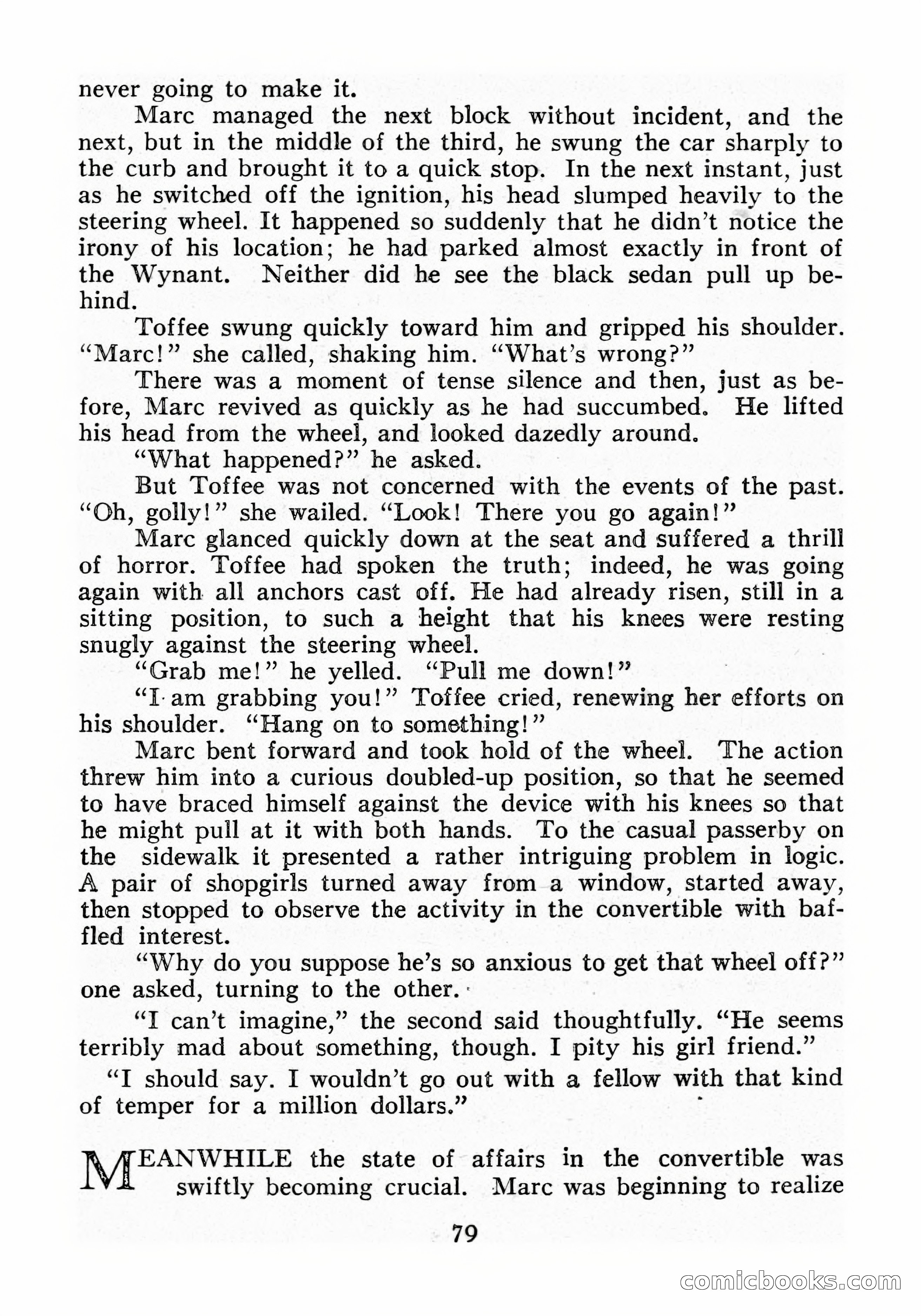 never going to make it.

Marc managed the next block without incident, and the next, but in the middle of the third, he swung the car sharply to the curb and brought it to a quick stop. In the next instant, just as he switched off the ignition, his head slumped heavily to the steering wheel. It happened so suddenly that he didn't notice the irony of his location; he had parked almost exactly in front of the Wynant. Neither did he see the black sedan pull up behind.

Toffee swung quickly toward him and gripped his shoulder. "Marc!" she called, shaking him. "What's wrong?"

There was a moment of tense silence and then, just as before, Marc revived as quickly as he had succumbed. He lifted his head from the wheel, and looked dazedly around.

"What happened?" he asked.

But Toffee was not concerned with the events of the past. "Oh, golly!" she wailed. "Look! There you go again!"

Marc glanced quickly down at the seat and suffered a thrill of horror. Toffee had spoken the truth; indeed, he was going again with all anchors cast off. He had already risen, still in a sitting position, to such a height that his knees were resting snugly against the steering wheel.

"Grab me!" he yelled. "Pull me down!"

"I am grabbing you!" Toffee cried, renewing her efforts on his shoulder. "Hang on to something!"

Marc bent forward and took hold of the wheel. The action threw him into a curious doubled-up position, so that he seemed to have braced himself against the device with his knees so that he might pull at it with both hands. To the casual passerby on the sidewalk it presented a rather intriguing problem in logic. A pair of shopgirls turned away from a window, started away, then stopped to observe the activity in the convertible with baffled interest.

"Why do you suppose he's so anxious to get that wheel off?" one asked, turning to the other.

"I can't imagine," the second said thoughtfully. "He seems terribly mad about something, though. I pity his girl friend."

"I should say. I wouldn't go out with a fellow with that kind of temper for a million dollars."

MEANWHILE the state of affairs in the convertible was swiftly becoming crucial. Marc was beginning to realize

79

comicbooks.com